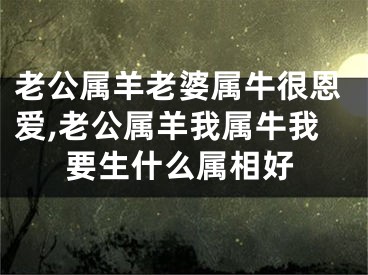 老公属羊老婆属牛很恩爱,老公属羊我属牛我要生什么属相好